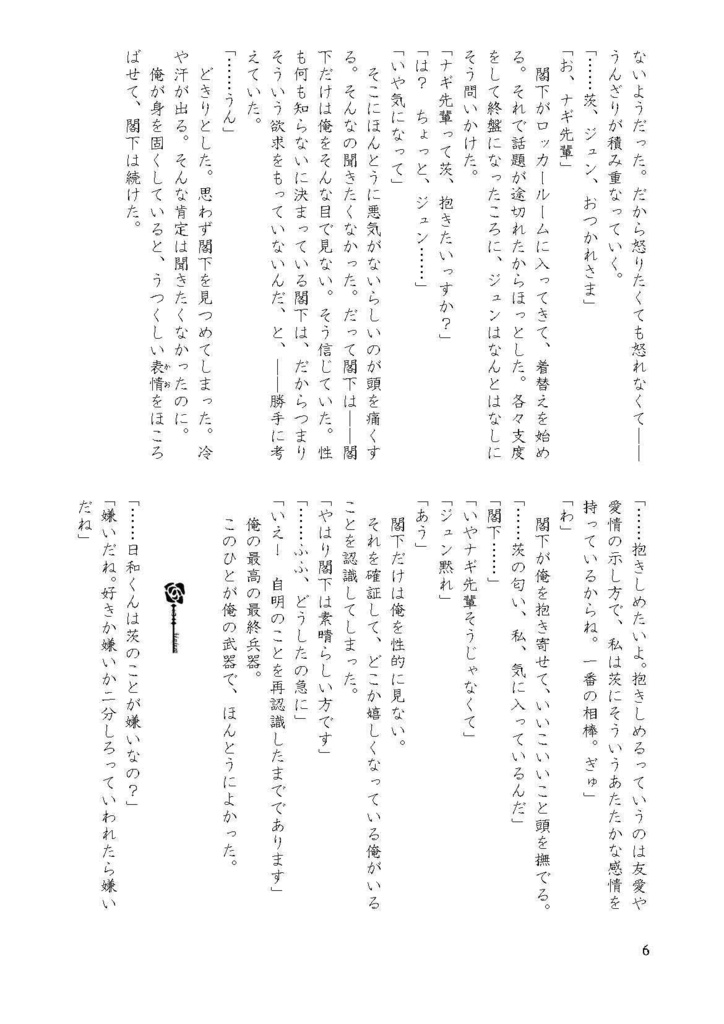 ないようだった。だから怒りたくても怒れなくて――うんざりが積み重なっていく。

「……茨、ジュン、おつかれさま」

「お、ナギ先輩」

閣下がロッカールームに入ってきて、着替えを始める。それで話題が途切れたからほっとした。各々支度をして終盤になったころに、ジュンはなんとはなしにそう問いかけた。

「ナギ先輩って茨、抱きたいっすか？」

「は？　ちょっと、ジュン……」

「いや気になって」

そこにほんとうに悪気がないらしいのが頭を痛くする。そんなの聞きたくなかった。だって閣下は――閣下だけは俺をそんな目で見ない。そう信じていた。性も何も知らないに決まっている閣下は、だからつまりそういう欲求をもっていないんだ、と、――勝手に考えていた。

「……うん」

どきりとした。思わず閣下を見つめてしまった。冷や汗が出る。そんな肯定は聞きたくなかったのに。

俺が身を固くしていると、うつくしい表情をほころばせて、閣下は続けた。

「……抱きしめたいよ。抱きしめるっていうのは友愛や愛情の示し方で、私は茨にそういうあたたかな感情を持っているからね。一番の相棒。ぎゅ」

「わ」

閣下が俺を抱き寄せて、いいこいいこと頭を撫でる。

「……茨の匂い、私、気に入っているんだ」

「閣下……」

「いやナギ先輩そうじゃなくて」

「ジュン黙れ」

「あう」

閣下だけは俺を性的に見ない。

それを確証して、どこか嬉しくなっている俺がいることを認識してしまった。

「やはり閣下は素晴らしい方です」

「……ふふ、どうしたの急に」

「いえ！　自明のことを再認識したまでであります」

俺の最高の最終兵器。

このひとが俺の武器で、ほんとうによかった。

「……日和くんは茨のことが嫌いなの？」

「嫌いだね。好きか嫌いか二分しろっていわれたら嫌いだね」

6